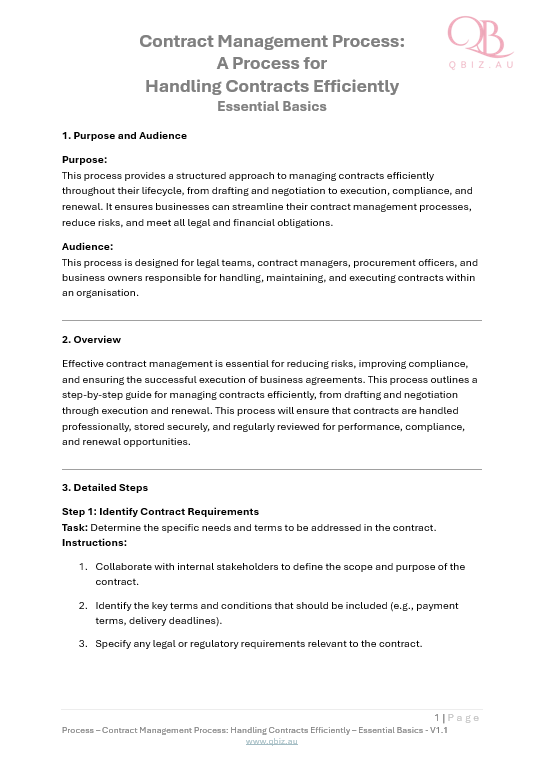 QB
QBIZ.AU

Contract Management Process: A Process for Handling Contracts Efficiently
Essential Basics

1. Purpose and Audience

Purpose:
This process provides a structured approach to managing contracts efficiently throughout their lifecycle, from drafting and negotiation to execution, compliance, and renewal. It ensures businesses can streamline their contract management processes, reduce risks, and meet all legal and financial obligations.

Audience:
This process is designed for legal teams, contract managers, procurement officers, and business owners responsible for handling, maintaining, and executing contracts within an organisation.

2. Overview

Effective contract management is essential for reducing risks, improving compliance, and ensuring the successful execution of business agreements. This process outlines a step-by-step guide for managing contracts efficiently, from drafting and negotiation through execution and renewal. This process will ensure that contracts are handled professionally, stored securely, and regularly reviewed for performance, compliance, and renewal opportunities.

3. Detailed Steps

Step 1: Identify Contract Requirements
Task: Determine the specific needs and terms to be addressed in the contract.
Instructions:

1. Collaborate with internal stakeholders to define the scope and purpose of the contract.

2. Identify the key terms and conditions that should be included (e.g., payment terms, delivery deadlines).

3. Specify any legal or regulatory requirements relevant to the contract.

1 | Page
Process – Contract Management Process: Handling Contracts Efficiently – Essential Basics - V1.1
www.qbiz.au